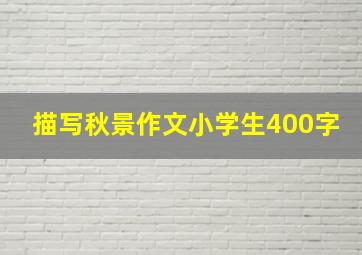 描写秋景作文小学生400字